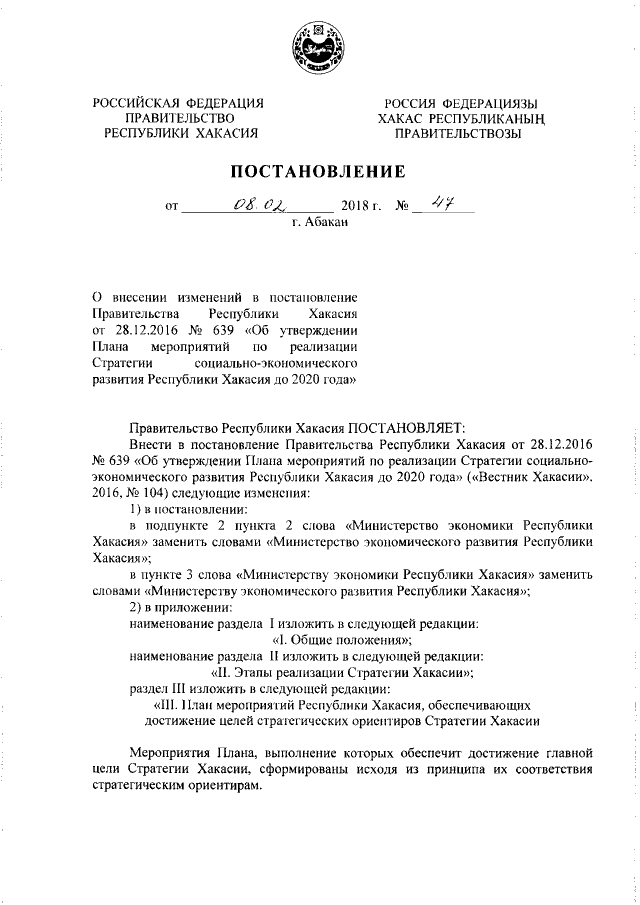 РОССИЙСКАЯ ФЕДЕРАЦИЯ
ПРАВИТЕЛЬСТВО
РЕСПУБЛИКИ ХАКАСИЯ

РОССИЯ ФЕДЕРАЦИЯЗЫ
ХАКАС РЕСПУБЛИКАНЫҢ
ПРАВИТЕЛЬСТВОЗЫ

ПОСТАНОВЛЕНИЕ

от 08.02 2018 г. № 47
г. Абакан

О внесении изменений в постановление Правительства Республики Хакасия от 28.12.2016 № 639 «Об утверждении Плана мероприятий по реализации Стратегии социально-экономического развития Республики Хакасия до 2020 года»

Правительство Республики Хакасия ПОСТАНОВЛЯЕТ:

Внести в постановление Правительства Республики Хакасия от 28.12.2016 № 639 «Об утверждении Плана мероприятий по реализации Стратегии социально-экономического развития Республики Хакасия до 2020 года» («Вестник Хакасии», 2016, № 104) следующие изменения:

1) в постановлении:

в подпункте 2 пункта 2 слова «Министерство экономики Республики Хакасия» заменить словами «Министерство экономического развития Республики Хакасия»;

в пункте 3 слова «Министерству экономики Республики Хакасия» заменить словами «Министерству экономического развития Республики Хакасия»;

2) в приложении:

наименование раздела I изложить в следующей редакции:

«I. Общие положения»;

наименование раздела II изложить в следующей редакции:

«II. Этапы реализации Стратегии Хакасии»;

раздел III изложить в следующей редакции:

«III. План мероприятий Республики Хакасия, обеспечивающих достижение целей стратегических ориентиров Стратегии Хакасии

Мероприятия Плана, выполнение которых обеспечит достижение главной цели Стратегии Хакасии, сформированы исходя из принципа их соответствия стратегическим ориентирам.